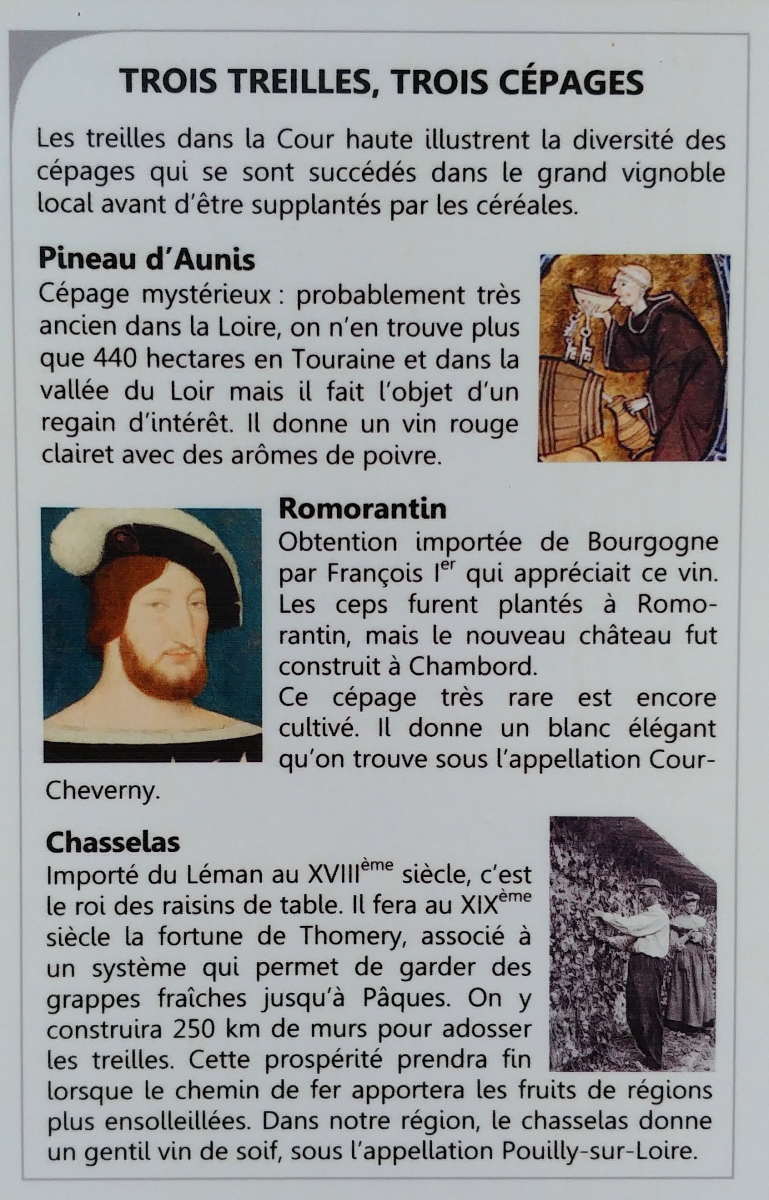 TROIS TREILLES, TROIS CÉPAGES

Les treilles dans la Cour haute illustrent la diversité des cépages qui se sont succédés dans le grand vignoble local avant d'être supplantés par les céréales.

Pineau d'Aunis
Cépage mystérieux : probablement très ancien dans la Loire, on n'en trouve plus que 440 hectares en Touraine et dans la vallée du Loir mais il fait l'objet d'un regain d'intérêt. Il donne un vin rouge clairet avec des arômes de poivre.

Romorantin
Obtention importée de Bourgogne par François I$^{er}$ qui appréciait ce vin. Les ceps furent plantés à Romorantin, mais le nouveau château fut construit à Chambord.
Ce cépage très rare est encore cultivé. Il donne un blanc élégant qu'on trouve sous l'appellation Cour-Cheverny.

Chasselas
Importé du Léman au XVIII$^{ème}$ siècle, c'est le roi des raisins de table. Il fera au XIX$^{ème}$ siècle la fortune de Thomery, associé à un système qui permet de garder des grappes fraîches jusqu'à Pâques. On y construira 250 km de murs pour adosser les treilles. Cette prospérité prendra fin lorsque le chemin de fer apportera les fruits de régions plus ensolleillées. Dans notre région, le chasselas donne un gentil vin de soif, sous l'appellation Pouilly-sur-Loire.